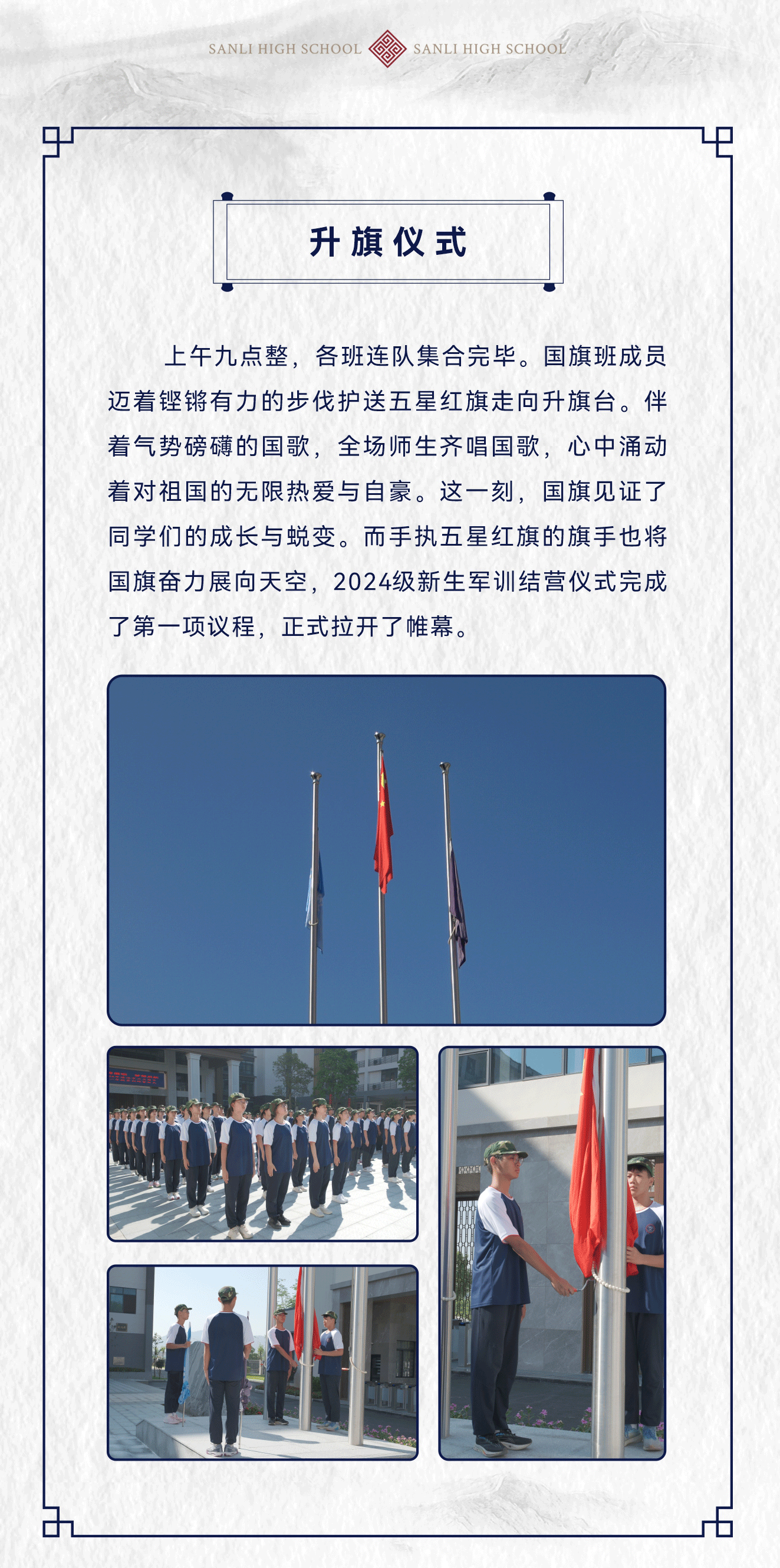 SANLI HIGH SCHOOL SANLI HIGH SCHOOL

升旗仪式

上午九点整，各班连队集合完毕。国旗班成员迈着铿锵有力的步伐护送五星红旗走向升旗台。伴着气势磅礴的国歌，全场师生齐唱国歌，心中涌动着对祖国的无限热爱与自豪。这一刻，国旗见证了同学们的成长与蜕变。而手执五星红旗的旗手也将国旗奋力展向天空，2024级新生军训结营仪式完成了第一项议程，正式拉开了帷幕。